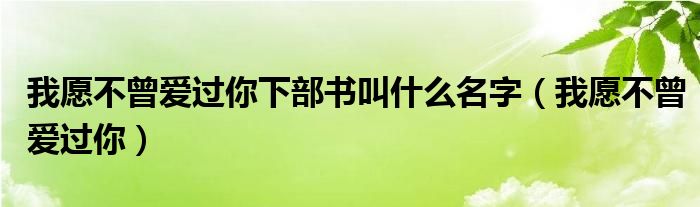 我愿不曾爱过你下部书叫什么名字（我愿不曾爱过你）